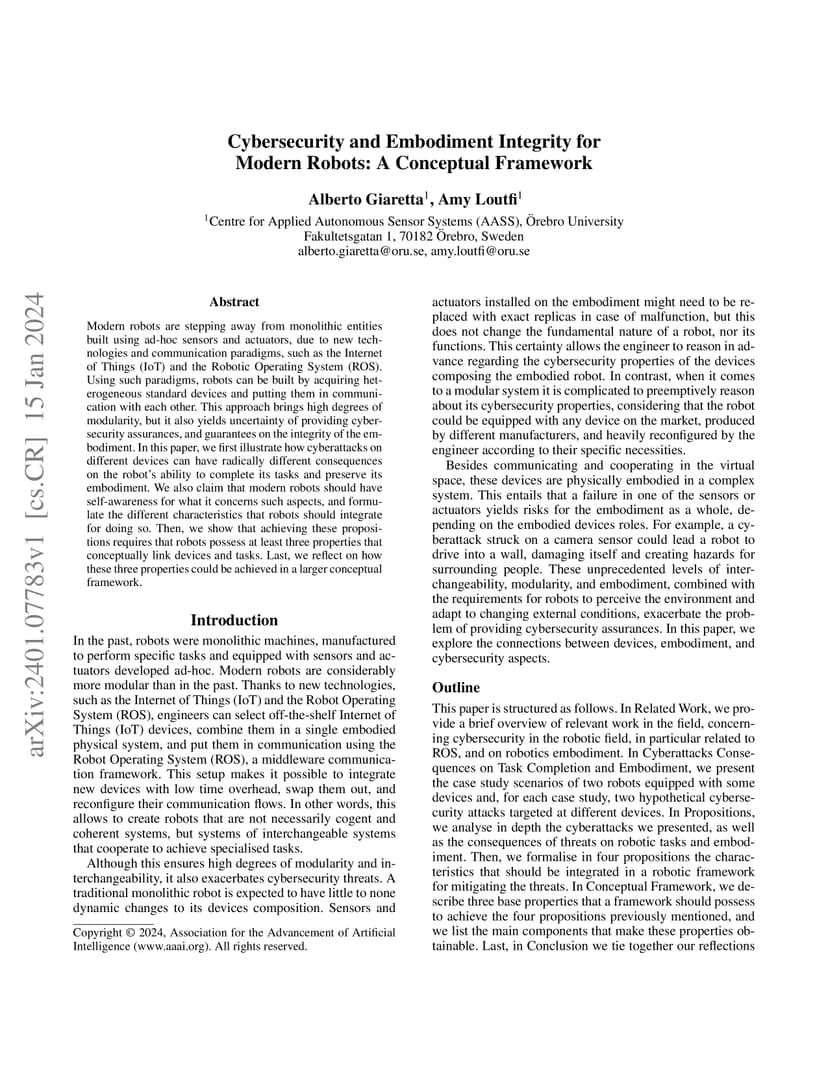 arXiv:2401.07783v1 [cs.CR] 15 Jan 2024

Cybersecurity and Embodiment Integrity for Modern Robots: A Conceptual Framework

Alberto Giaretta$^1$, Amy Loutfi$^1$

$^1$Centre for Applied Autonomous Sensor Systems (AASS), Örebro University
Fakultetsgatan 1, 70182 Örebro, Sweden
alberto.giaretta@oru.se, amy.loutfi@oru.se

Abstract

Modern robots are stepping away from monolithic entities built using ad-hoc sensors and actuators, due to new technologies and communication paradigms, such as the Internet of Things (IoT) and the Robotic Operating System (ROS). Using such paradigms, robots can be built by acquiring heterogeneous standard devices and putting them in communication with each other. This approach brings high degrees of modularity, but it also yields uncertainty of providing cybersecurity assurances, and guarantees on the integrity of the embodiment. In this paper, we first illustrate how cyberattacks on different devices can have radically different consequences on the robot's ability to complete its tasks and preserve its embodiment. We also claim that modern robots should have self-awareness for what it concerns such aspects, and formulate the different characteristics that robots should integrate for doing so. Then, we show that achieving these propositions requires that robots possess at least three properties that conceptually link devices and tasks. Last, we reflect on how these three properties could be achieved in a larger conceptual framework.

Introduction

In the past, robots were monolithic machines, manufactured to perform specific tasks and equipped with sensors and actuators developed ad-hoc. Modern robots are considerably more modular than in the past. Thanks to new technologies, such as the Internet of Things (IoT) and the Robot Operating System (ROS), engineers can select off-the-shelf Internet of Things (IoT) devices, combine them in a single embodied physical system, and put them in communication using the Robot Operating System (ROS), a middleware communication framework. This setup makes it possible to integrate new devices with low time overhead, swap them out, and reconfigure their communication flows. In other words, this allows to create robots that are not necessarily cogent and coherent systems, but systems of interchangeable systems that cooperate to achieve specialised tasks.

Although this ensures high degrees of modularity and interchangeability, it also exacerbates cybersecurity threats. A traditional monolithic robot is expected to have little to none dynamic changes to its devices composition. Sensors and

Copyright © 2024, Association for the Advancement of Artificial Intelligence (www.aaai.org). All rights reserved.

actuators installed on the embodiment might need to be replaced with exact replicas in case of malfunction, but this does not change the fundamental nature of a robot, nor its functions. This certainty allows the engineer to reason in advance regarding the cybersecurity properties of the devices composing the embodied robot. In contrast, when it comes to a modular system it is complicated to preemptively reason about its cybersecurity properties, considering that the robot could be equipped with any device on the market, produced by different manufacturers, and heavily reconfigured by the engineer according to their specific necessities.

Besides communicating and cooperating in the virtual space, these devices are physically embodied in a complex system. This entails that a failure in one of the sensors or actuators yields risks for the embodiment as a whole, depending on the embodied devices roles. For example, a cyberattack struck on a camera sensor could lead a robot to drive into a wall, damaging itself and creating hazards for surrounding people. These unprecedented levels of interchangeability, modularity, and embodiment, combined with the requirements for robots to perceive the environment and adapt to changing external conditions, exacerbate the problem of providing cybersecurity assurances. In this paper, we explore the connections between devices, embodiment, and cybersecurity aspects.

Outline

This paper is structured as follows. In Related Work, we provide a brief overview of relevant work in the field, concerning cybersecurity in the robotic field, in particular related to ROS, and on robotics embodiment. In Cyberattacks Consequences on Task Completion and Embodiment, we present the case study scenarios of two robots equipped with some devices and, for each case study, two hypothetical cybersecurity attacks targeted at different devices. In Propositions, we analyse in depth the cyberattacks we presented, as well as the consequences of threats on robotic tasks and embodiment. Then, we formalise in four propositions the characteristics that should be integrated in a robotic framework for mitigating the threats. In Conceptual Framework, we describe three base properties that a framework should possess to achieve the four propositions previously mentioned, and we list the main components that make these properties obtainable. Last, in Conclusion we tie together our reflections